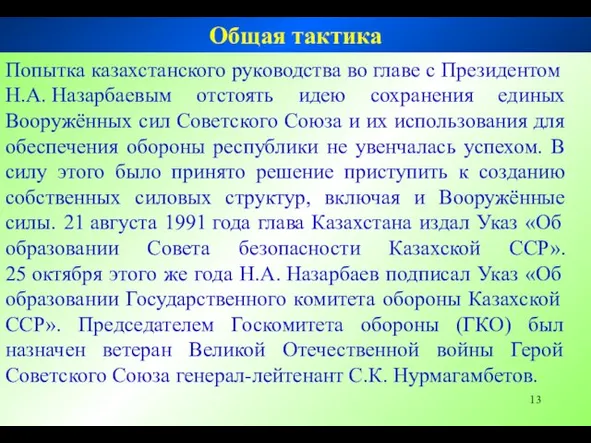 Общая тактика

Попытка казахстанского руководства во главе с Президентом Н.А. Назарбаевым отстоять идею сохранения единых Вооружённых сил Советского Союза и их использования для обеспечения обороны республики не увенчалась успехом. В силу этого было принято решение приступить к созданию собственных силовых структур, включая и Вооружённые силы. 21 августа 1991 года глава Казахстана издал Указ «Об образовании Совета безопасности Казахской ССР». 25 октября этого же года Н.А. Назарбаев подписал Указ «Об образовании Государственного комитета обороны Казахской ССР». Председателем Госкомитета обороны (ГКО) был назначен ветеран Великой Отечественной войны Герой Советского Союза генерал-лейтенант С.К. Нурмагамбетов.

13